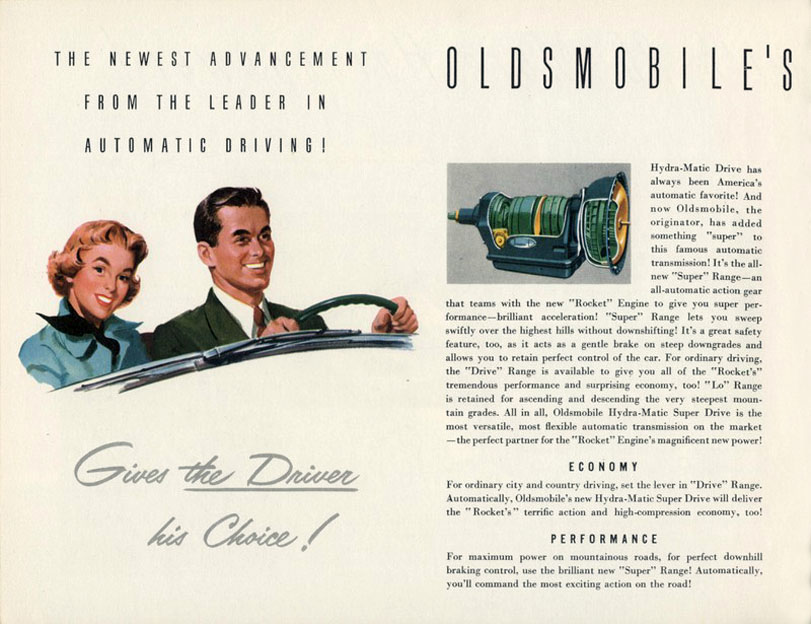 THE NEWEST ADVANCEMENT FROM THE LEADER IN AUTOMATIC DRIVING!

Gives the Driver his Choice!

OLDSMOBILE'S

Hydra-Matic Drive has always been America's automatic favorite! And now Oldsmobile, the originator, has added something "super" to this famous automatic transmission! It's the all-new "Super" Range—an all-automatic action gear that teams with the new "Rocket" Engine to give you super performance—brilliant acceleration! "Super" Range lets you sweep swiftly over the highest hills without downshifting! It's a great safety feature, too, as it acts as a gentle brake on steep downgrades and allows you to retain perfect control of the car. For ordinary driving, the "Drive" Range is available to give you all of the "Rocket's" tremendous performance and surprising economy, too! "Lo" Range is retained for ascending and descending the very steepest mountain grades. All in all, Oldsmobile Hydra-Matic Super Drive is the most versatile, most flexible automatic transmission on the market—the perfect partner for the "Rocket" Engine's magnificent new power!

ECONOMY

For ordinary city and country driving, set the lever in "Drive" Range. Automatically, Oldsmobile's new Hydra-Matic Super Drive will deliver the "Rocket's" terrific action and high-compression economy, too!

PERFORMANCE

For maximum power on mountainous roads, for perfect downhill braking control, use the brilliant new "Super" Range! Automatically, you'll command the most exciting action on the road!